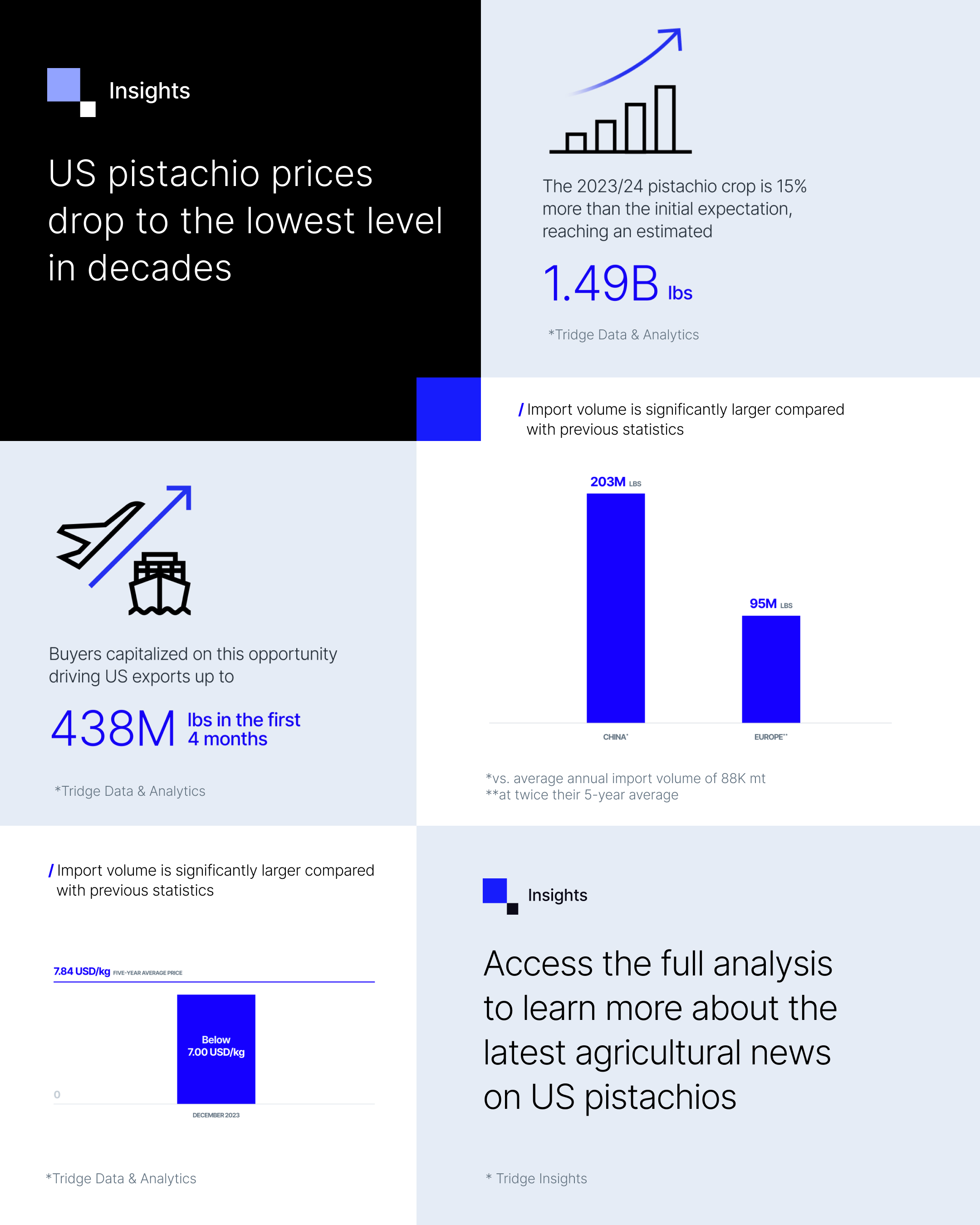 Insights

US pistachio prices drop to the lowest level in decades

The 2023/24 pistachio crop is 15% more than the initial expectation, reaching an estimated

1.49B lbs

*Tridge Data & Analytics

/ Import volume is significantly larger compared with previous statistics

203M LBS

95M LBS

CHINA*

EUROPE**

*vs. average annual import volume of 88K mt
**at twice their 5-year average

Buyers capitalized on this opportunity driving US exports up to

438M lbs in the first 4 months

*Tridge Data & Analytics

/ Import volume is significantly larger compared with previous statistics

7.84 USD/kg FIVE-YEAR AVERAGE PRICE

Below 7.00 USD/kg

0

DECEMBER 2023

*Tridge Data & Analytics

Insights

Access the full analysis to learn more about the latest agricultural news on US pistachios

* Tridge Insights